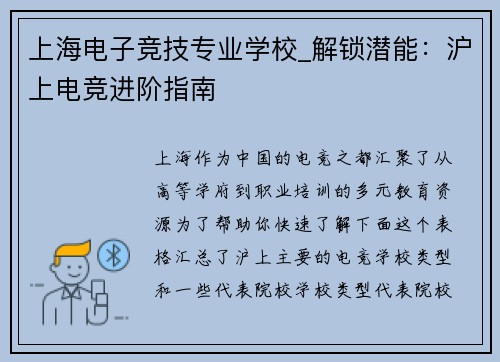 上海电子竞技专业学校_解锁潜能：沪上电竞进阶指南

上海作为中国的电竞之都汇聚了从高等学府到职业培训的多元教育资源为了帮助你快速了解下面这个表格汇总了沪上主要的电竞学校类型和一些代表院校学校类型代表院校